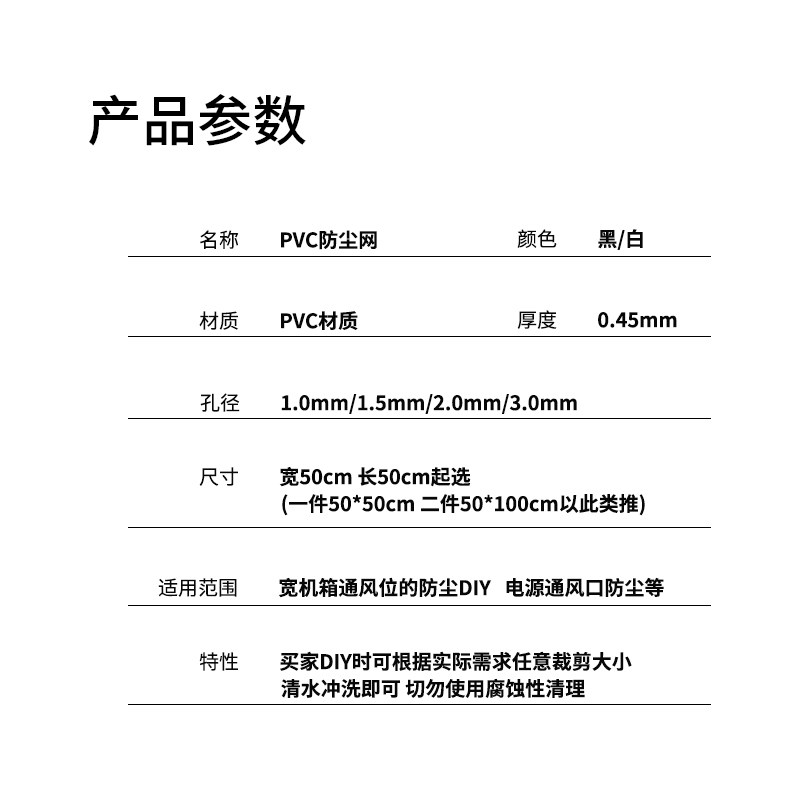 产品参数

名称 PVC防尘网 颜色 黑/白

材质 PVC材质 厚度 0.45mm

孔径 1.0mm/1.5mm/2.0mm/3.0mm

尺寸 宽50cm 长50cm起选
(一件50*50cm 二件50*100cm以此类推)

适用范围 宽机箱通风位的防尘DIY 电源通风口防尘等

特性 买家DIY时可根据实际需求任意裁剪大小
清水冲洗即可 切勿使用腐蚀性清理